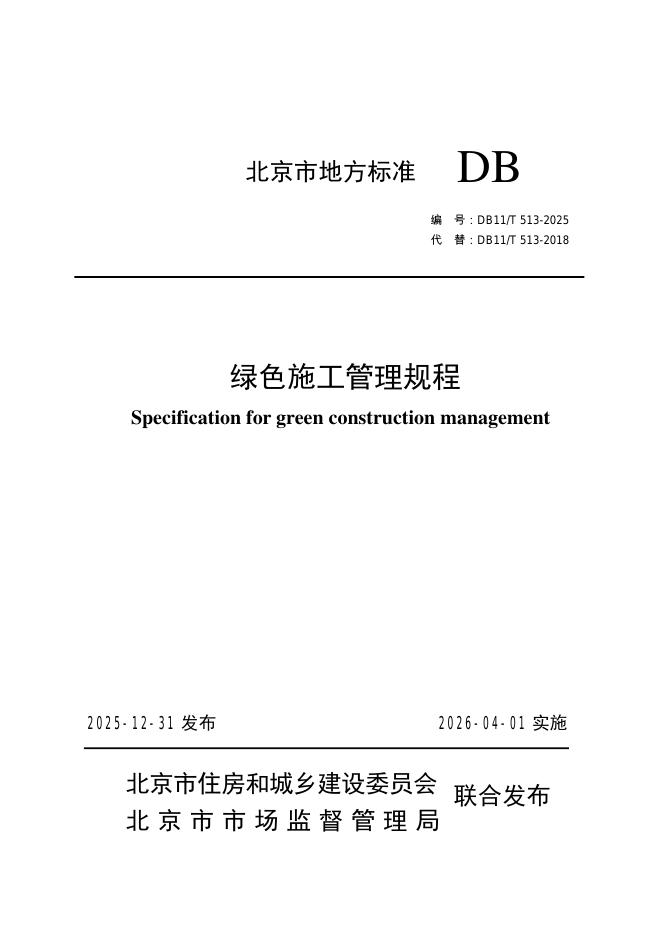 北京市地方标准 DB

编 号：DB11/T 513-2025
代 替：DB11/T 513-2018

绿色施工管理规程
Specification for green construction management

2025-12-31 发布 2026-04-01 实施

北京市住房和城乡建设委员会
北京市市场监督管理局
联合发布